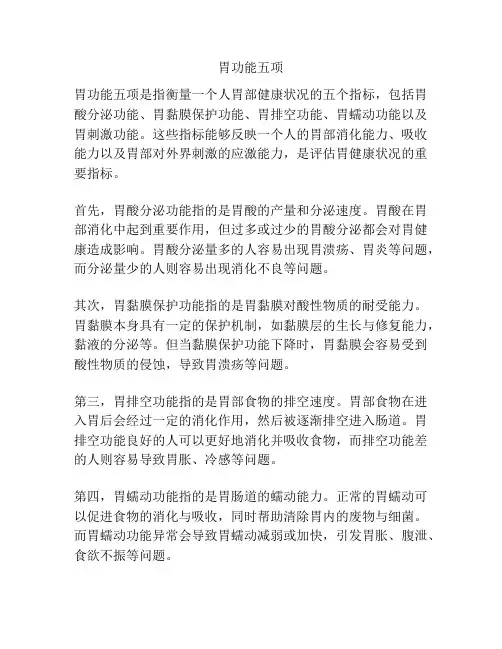 胃功能五项

胃功能五项是指衡量一个人胃部健康状况的五个指标，包括胃酸分泌功能、胃黏膜保护功能、胃排空功能、胃蠕动功能以及胃刺激功能。这些指标能够反映一个人的胃部消化能力、吸收能力以及胃部对外界刺激的应激能力，是评估胃健康状况的重要指标。

首先，胃酸分泌功能指的是胃酸的产量和分泌速度。胃酸在胃部消化中起到重要作用，但过多或过少的胃酸分泌都会对胃健康造成影响。胃酸分泌量多的人容易出现胃溃疡、胃炎等问题，而分泌量少的人则容易出现消化不良等问题。

其次，胃黏膜保护功能指的是胃黏膜对酸性物质的耐受能力。胃黏膜本身具有一定的保护机制，如黏膜层的生长与修复能力，黏液的分泌等。但当黏膜保护功能下降时，胃黏膜会容易受到酸性物质的侵蚀，导致胃溃疡等问题。

第三，胃排空功能指的是胃部食物的排空速度。胃部食物在进入胃后会经过一定的消化作用，然后被逐渐排空进入肠道。胃排空功能良好的人可以更好地消化并吸收食物，而排空功能差的人则容易导致胃胀、冷感等问题。

第四，胃蠕动功能指的是胃肠道的蠕动能力。正常的胃蠕动可以促进食物的消化与吸收，同时帮助清除胃内的废物与细菌。而胃蠕动功能异常会导致胃蠕动减弱或加快，引发胃胀、腹泄、食欲不振等问题。